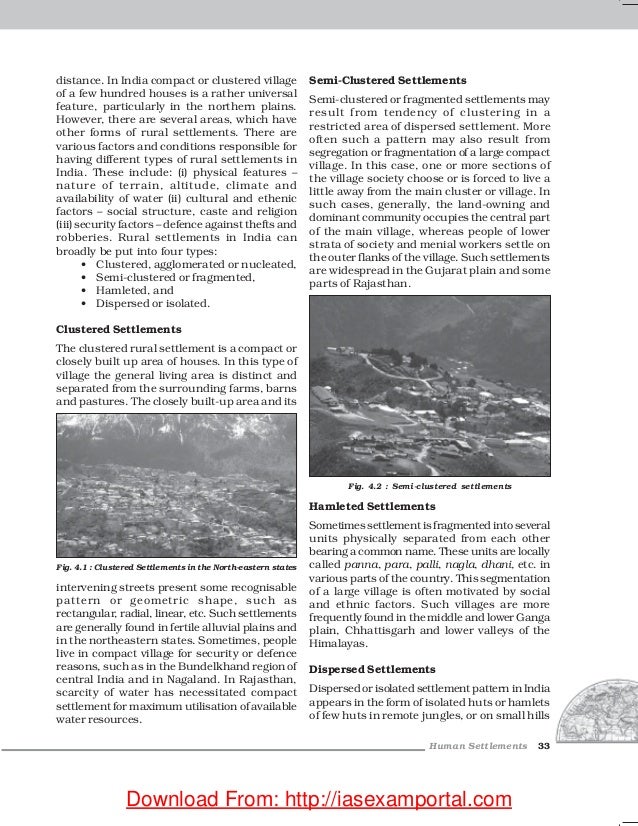 distance. In India compact or clustered village of a few hundred houses is a rather universal feature, particularly in the northern plains. However, there are several areas, which have other forms of rural settlements. There are various factors and conditions responsible for having different types of rural settlements in India. These include: (i) physical features – nature of terrain, altitude, climate and availability of water (ii) cultural and ethenic factors – social structure, caste and religion (iii) security factors – defence against thefts and robberies. Rural settlements in India can broadly be put into four types:
• Clustered, agglomerated or nucleated,
• Semi-clustered or fragmented,
• Hamleted, and
• Dispersed or isolated.

Clustered Settlements

The clustered rural settlement is a compact or closely built up area of houses. In this type of village the general living area is distinct and separated from the surrounding farms, barns and pastures. The closely built-up area and its

Fig. 4.1 : Clustered Settlements in the North-eastern states

intervening streets present some recognisable pattern or geometric shape, such as rectangular, radial, linear, etc. Such settlements are generally found in fertile alluvial plains and in the northeastern states. Sometimes, people live in compact village for security or defence reasons, such as in the Bundelkhand region of central India and in Nagaland. In Rajasthan, scarcity of water has necessitated compact settlement for maximum utilisation of available water resources.

Semi-Clustered Settlements

Semi-clustered or fragmented settlements may result from tendency of clustering in a restricted area of dispersed settlement. More often such a pattern may also result from segregation or fragmentation of a large compact village. In this case, one or more sections of the village society choose or is forced to live a little away from the main cluster or village. In such cases, generally, the land-owning and dominant community occupies the central part of the main village, whereas people of lower strata of society and menial workers settle on the outer flanks of the village. Such settlements are widespread in the Gujarat plain and some parts of Rajasthan.

Fig. 4.2 : Semi-clustered settlements

Hamleted Settlements

Sometimes settlement is fragmented into several units physically separated from each other bearing a common name. These units are locally called panna, para, palli, nagla, dhani, etc. in various parts of the country. This segmentation of a large village is often motivated by social and ethnic factors. Such villages are more frequently found in the middle and lower Ganga plain, Chhattisgarh and lower valleys of the Himalayas.

Dispersed Settlements

Dispersed or isolated settlement pattern in India appears in the form of isolated huts or hamlets of few huts in remote jungles, or on small hills

Human Settlements 33

Download From: http://iasexamportal.com